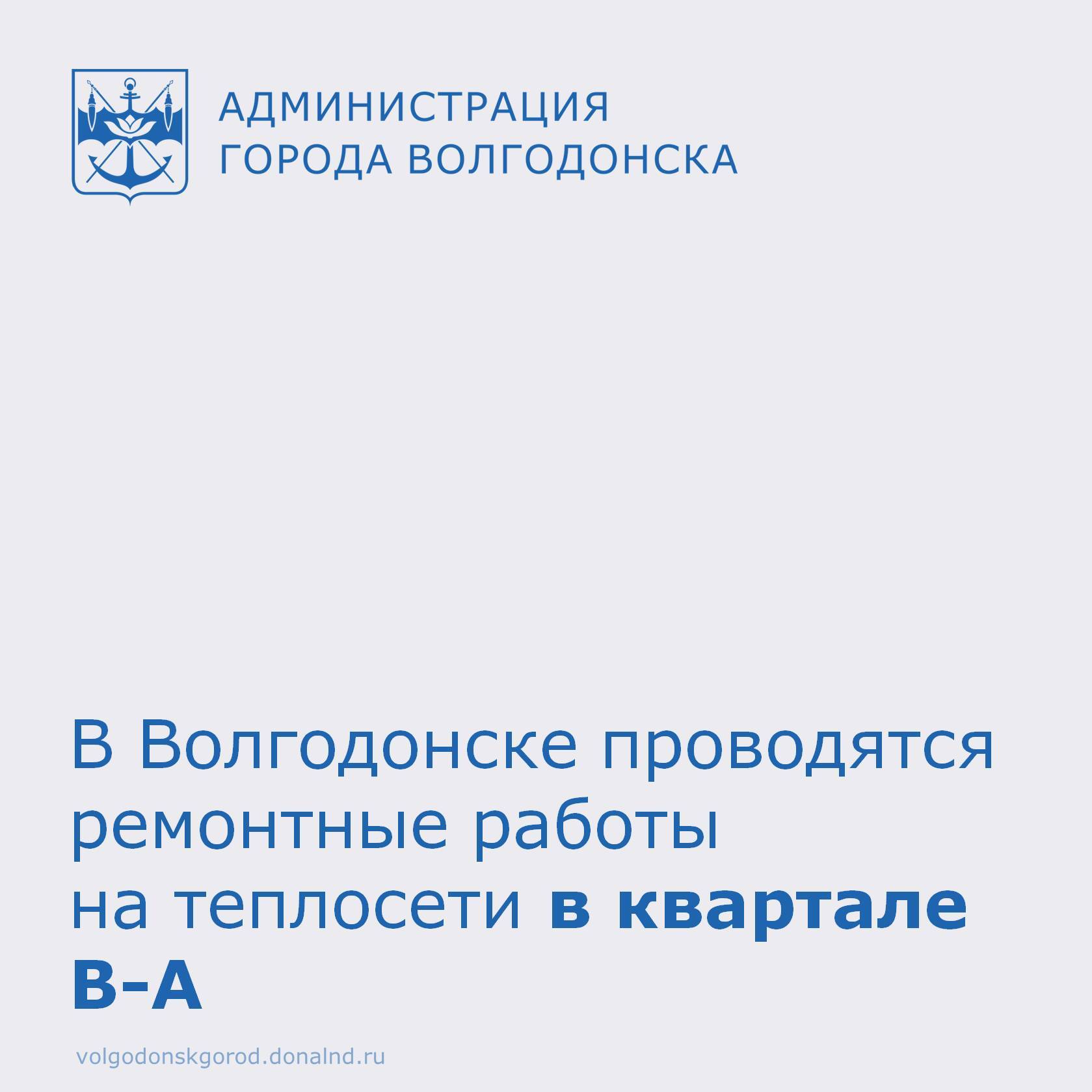 АДМИНИСТРАЦИЯ
ГОРОДА ВОЛГОДОНСКА

В Волгодонске проводятся ремонтные работы на теплосети в квартале В-А

volgodonskgorod.donalnd.ru